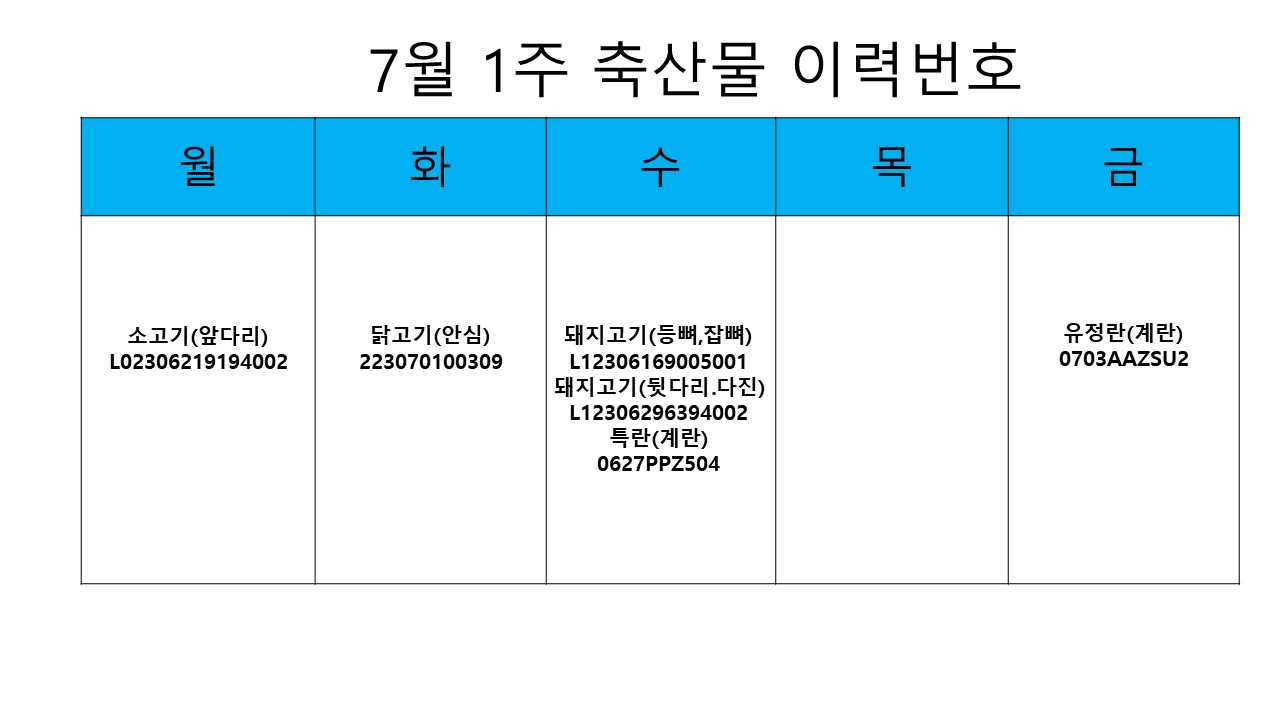 7월 1주 축산물 이력번호

| 월 | 화 | 수 | 목 | 금 |
|---|---|---|---|---|
| 소고기(앞다리) L02306219194002 | 닭고기(안심) 223070100309 | 돼지고기(등뼈,잡뼈) L12306169005001 돼지고기(뒷다리.다진) L12306296394002 특란(계란) 0627PPZ504 |  | 유정란(계란) 0703AAZSU2 |